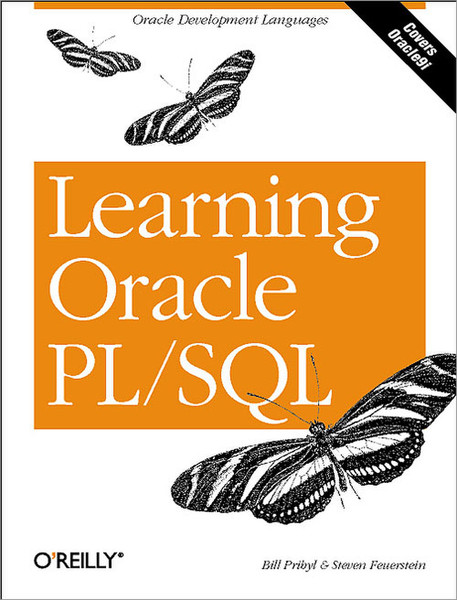 Oracle Development Languages

Covers Oracle9i

Learning Oracle PL/SQL

O'REILLY®

Bill Pribyl & Steven Feuerstein